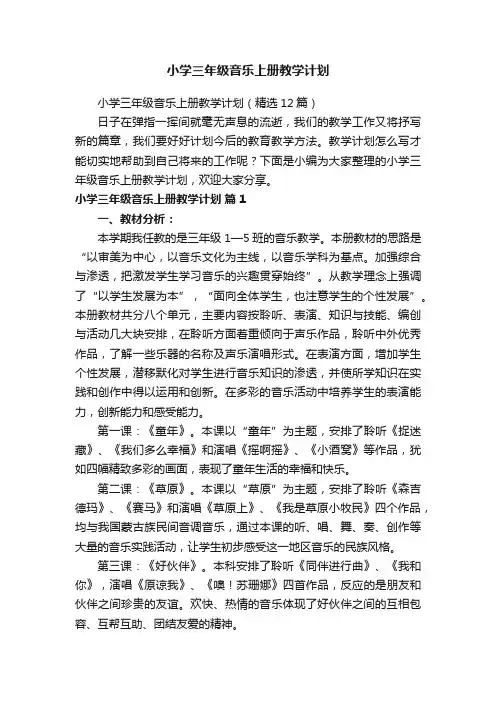 小学三年级音乐上册教学计划

小学三年级音乐上册教学计划（精选12篇）

日子在弹指一挥间就毫无声息的流逝，我们的教学工作又将抒写新的篇章，我们要好好计划今后的教育教学方法。教学计划怎么写才能切实地帮助到自己将来的工作呢？下面是小编为大家整理的小学三年级音乐上册教学计划，欢迎大家分享。

小学三年级音乐上册教学计划 篇1

一、教材分析：

本学期我任教的是三年级1—5班的音乐教学。本册教材的思路是“以审美为中心，以音乐文化为主线，以音乐学科为基点。加强综合与渗透，把激发学生学习音乐的兴趣贯穿始终”。从教学理念上强调了“以学生发展为本”，“面向全体学生，也注意学生的个性发展”。本册教材共分八个单元，主要内容按聆听、表演、知识与技能、编创与活动几大块安排，在聆听方面着重倾向于声乐作品，聆听中外优秀作品，了解一些乐器的名称及声乐演唱形式。在表演方面，增加学生个性发展，潜移默化对学生进行音乐知识的渗透，并使所学知识在实践和创作中得以运用和创新。在多彩的音乐活动中培养学生的表演能力，创新能力和感受能力。

第一课：《童年》。本课以“童年”为主题，安排了聆听《捉迷藏》、《我们多么幸福》和演唱《摇啊摇》、《小酒窝》等作品，犹如四幅精致多彩的画面，表现了童年生活的幸福和快乐。

第二课：《草原》。本课以“草原”为主题，安排了聆听《森吉德玛》、《赛马》和演唱《草原上》、《我是草原小牧民》四个作品，均与我国蒙古族民间音调音乐，通过本课的听、唱、舞、奏、创作等大量的音乐实践活动，让学生初步感受这一地区音乐的民族风格。

第三课：《好伙伴》。本科安排了聆听《同伴进行曲》、《我和你》，演唱《原谅我》、《噢！苏珊娜》四首作品，反应的是朋友和伙伴之间珍贵的友谊。欢快、热情的音乐体现了好伙伴之间的互相包容、互帮互助、团结友爱的精神。